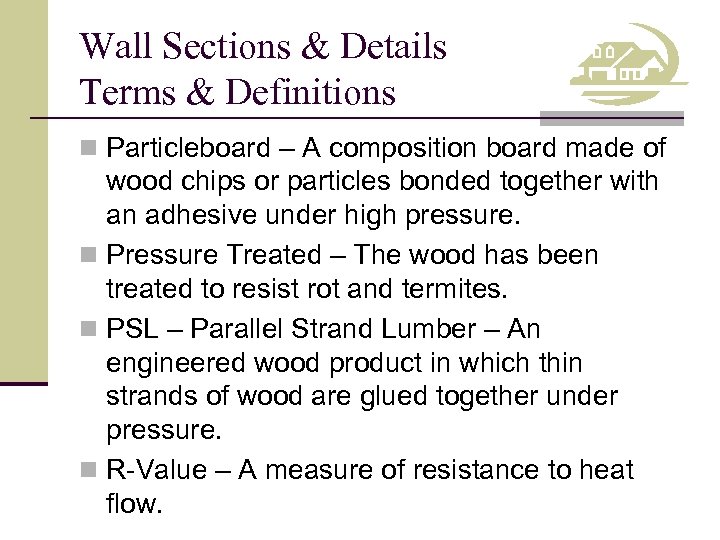 Wall Sections & Details
Terms & Definitions

Particleboard – A composition board made of wood chips or particles bonded together with an adhesive under high pressure.

Pressure Treated – The wood has been treated to resist rot and termites.

PSL – Parallel Strand Lumber – An engineered wood product in which thin strands of wood are glued together under pressure.

R-Value – A measure of resistance to heat flow.